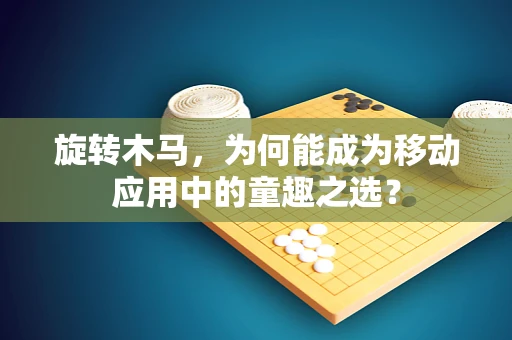 旋转木马，为何能成为移动应用中的童趣之选？